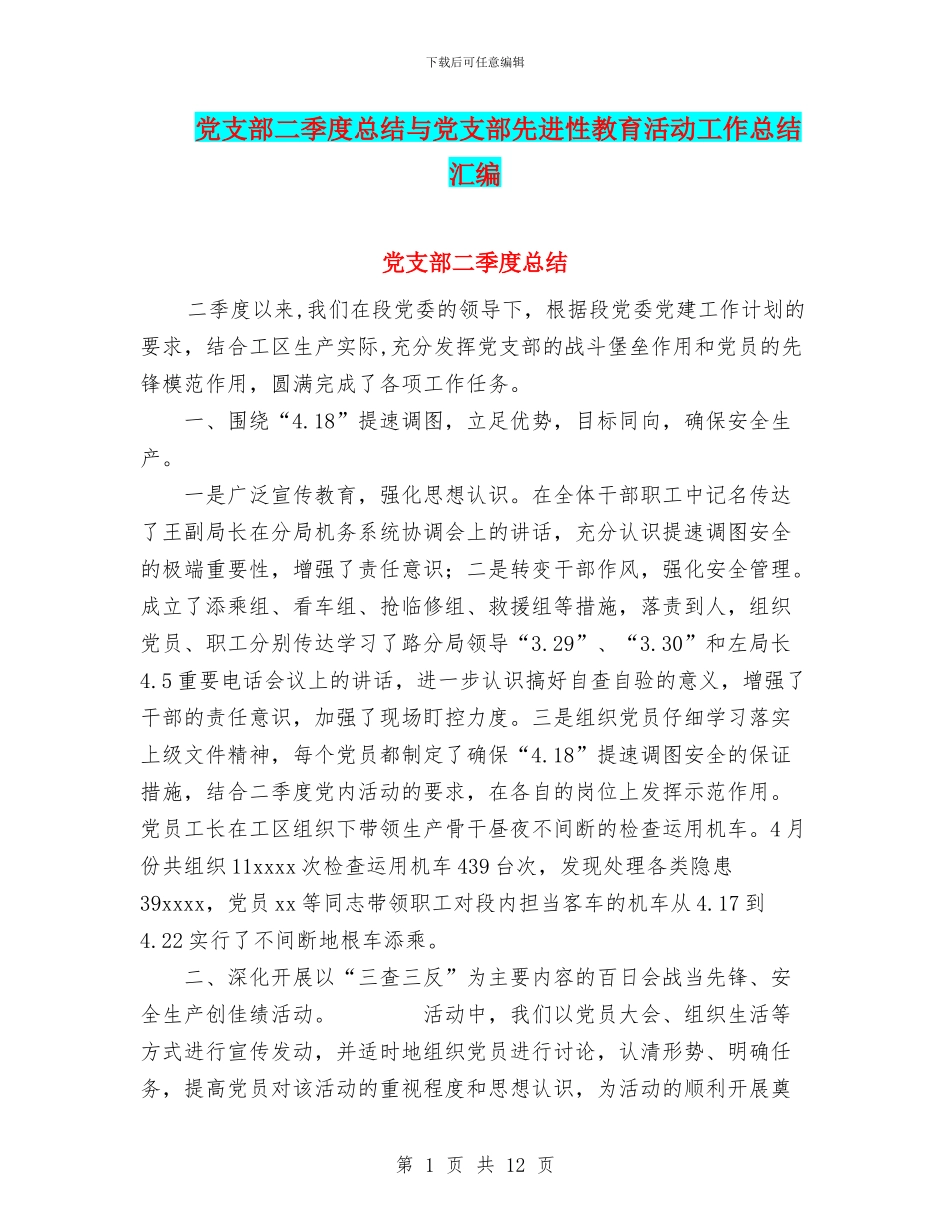 下载后可任意编辑

党支部二季度总结与党支部先进性教育活动工作总结汇编

党支部二季度总结

二季度以来,我们在段党委的领导下，根据段党委党建工作计划的要求，结合工区生产实际,充分发挥党支部的战斗堡垒作用和党员的先锋模范作用，圆满完成了各项工作任务。

一、围绕“4.18”提速调图，立足优势，目标同向，确保安全生产。

一是广泛宣传教育，强化思想认识。在全体干部职工中记名传达了王副局长在分局机务系统协调会上的讲话，充分认识提速调图安全的极端重要性，增强了责任意识；二是转变干部作风，强化安全管理。成立了添乘组、看车组、抢临修组、救援组等措施，落责到人，组织党员、职工分别传达学习了路分局领导“3.29”、“3.30”和左局长4.5重要电话会议上的讲话，进一步认识搞好自查自验的意义，增强了干部的责任意识，加强了现场盯控力度。三是组织党员仔细学习落实上级文件精神，每个党员都制定了确保“4.18”提速调图安全的保证措施，结合二季度党内活动的要求，在各自的岗位上发挥示范作用。党员工长在工区组织下带领生产骨干昼夜不间断的检查运用机车。4月份共组织11xxxx次检查运用机车439台次，发现处理各类隐患39xxxx，党员xx等同志带领职工对段内担当客车的机车从4.17到4.22实行了不间断地根车添乘。

二、深化开展以“三查三反”为主要内容的百日会战当先锋、安全生产创佳绩活动。　　活动中，我们以党员大会、组织生活等方式进行宣传发动，并适时地组织党员进行讨论，认清形势、明确任务，提高党员对该活动的重视程度和思想认识，为活动的顺利开展奠

第 1 页 共 12 页